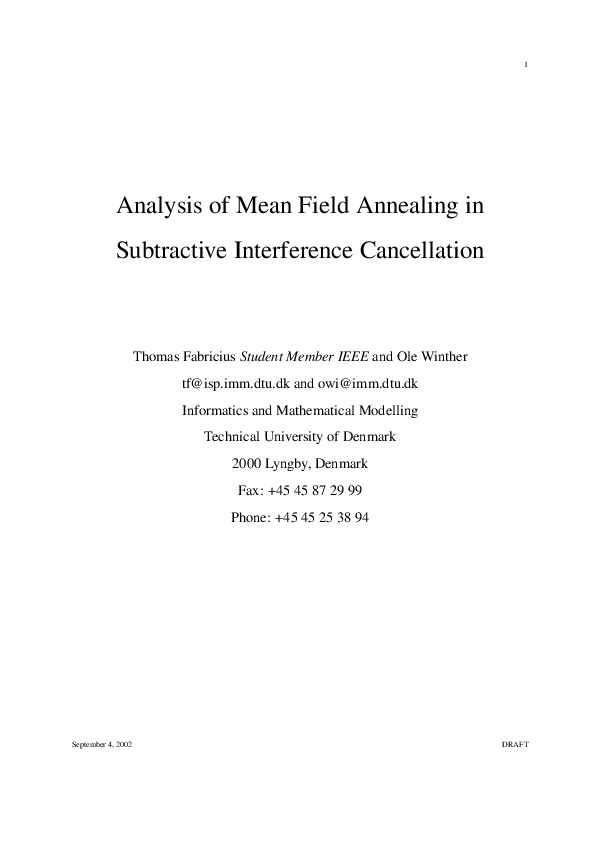 1

Analysis of Mean Field Annealing in Subtractive Interference Cancellation

Thomas Fabricius Student Member IEEE and Ole Winther

tf@isp.imm.dtu.dk and owi@imm.dtu.dk

Informatics and Mathematical Modelling

Technical University of Denmark

2000 Lyngby, Denmark

Fax: +45 45 87 29 99

Phone: +45 45 25 38 94

September 4, 2002

DRAFT